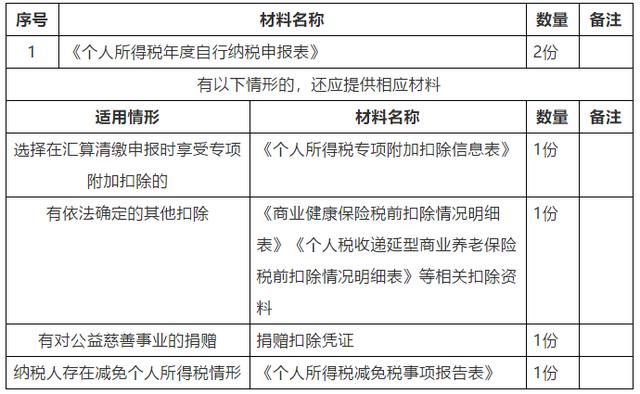 | 序号 | 材料名称 | 数量 | 备注 |
|---|---|---|---|
| 1 | 《个人所得税年度自行纳税申报表》 | 2份 | |

有以下情形的，还应提供相应材料

| 适用情形 | 材料名称 | 数量 | 备注 |
|---|---|---|---|
| 选择在汇算清缴申报时享受专项附加扣除的 | 《个人所得税专项附加扣除信息表》 | 1份 | |
| 有依法确定的其他扣除 | 《商业健康保险税前扣除情况明细表》《个人税收递延型商业养老保险税前扣除情况明细表》等相关扣除资料 | 1份 | |
| 有对公益慈善事业的捐赠 | 捐赠扣除凭证 | 1份 | |
| 纳税人存在减免个人所得税情形 | 《个人所得税减免税事项报告表》 | 1份 | |